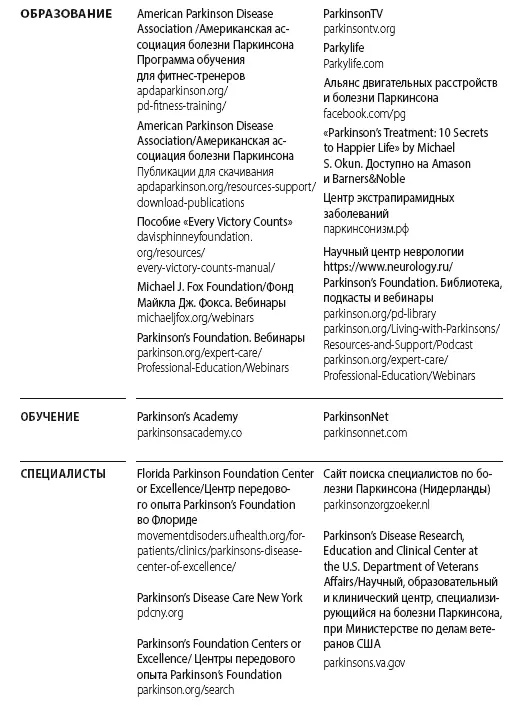 ОБРАЗОВАНИЕ

American Parkinson Disease Association /Американская ассоциация болезни Паркинсона Программа обучения для фитнес-тренеров
apdaparkinson.org/pd-fitness-training/

American Parkinson Disease Association/Американская ассоциация болезни Паркинсона
Публикации для скачивания
apdaparkinson.org/resources-support/download-publications

Пособие «Every Victory Counts»
davisphinneyfoundation.org/resources/every-victory-counts-manual/

Michael J. Fox Foundation/Фонд Майкла Дж. Фокса. Вебинары
michaeljfox.org/webinars

Parkinson's Foundation. Вебинары
parkinson.org/expert-care/Professional-Education/Webinars

ParkinsonTV
parkinsontv.org

Parkylife
Parkylife.com

Альянс двигательных расстройств и болезни Паркинсона
facebook.com/pg

«Parkinson's Treatment: 10 Secrets to Happier Life» by Michael S. Okun. Доступно на Amason и Barners&Noble

Центр экстрапирамидных заболеваний
паркинсонизм.рф

Научный центр неврологии
https://www.neurology.ru/
Parkinson's Foundation. Библиотека, подкасты и вебинары
parkinson.org/pd-library
parkinson.org/Living-with-Parkinsons/Resources-and-Support/Podcast
parkinson.org/expert-care/Professional-Education/Webinars

ОБУЧЕНИЕ

Parkinson's Academy
parkinsonsacademy.co

ParkinsonNet
parkinsonnet.com

СПЕЦИАЛИСТЫ

Florida Parkinson Foundation Center or Excellence/Центр передового опыта Parkinson's Foundation во Флориде
movementdisoders.ufhealth.org/for-patients/clinics/parkinsons-disease-center-of-excellence/

Parkinson's Disease Care New York
pdcny.org

Parkinson's Foundation Centers or Excellence/ Центры передового опыта Parkinson's Foundation
parkinson.org/search

Сайт поиска специалистов по болезни Паркинсона (Нидерланды)
parkinsonzorgzoeker.nl

Parkinson's Disease Research, Education and Clinical Center at the U.S. Department of Veterans Affairs/Научный, образовательный и клинический центр, специализирующийся на болезни Паркинсона, при Министерстве по делам ветеранов США
parkinsons.va.gov